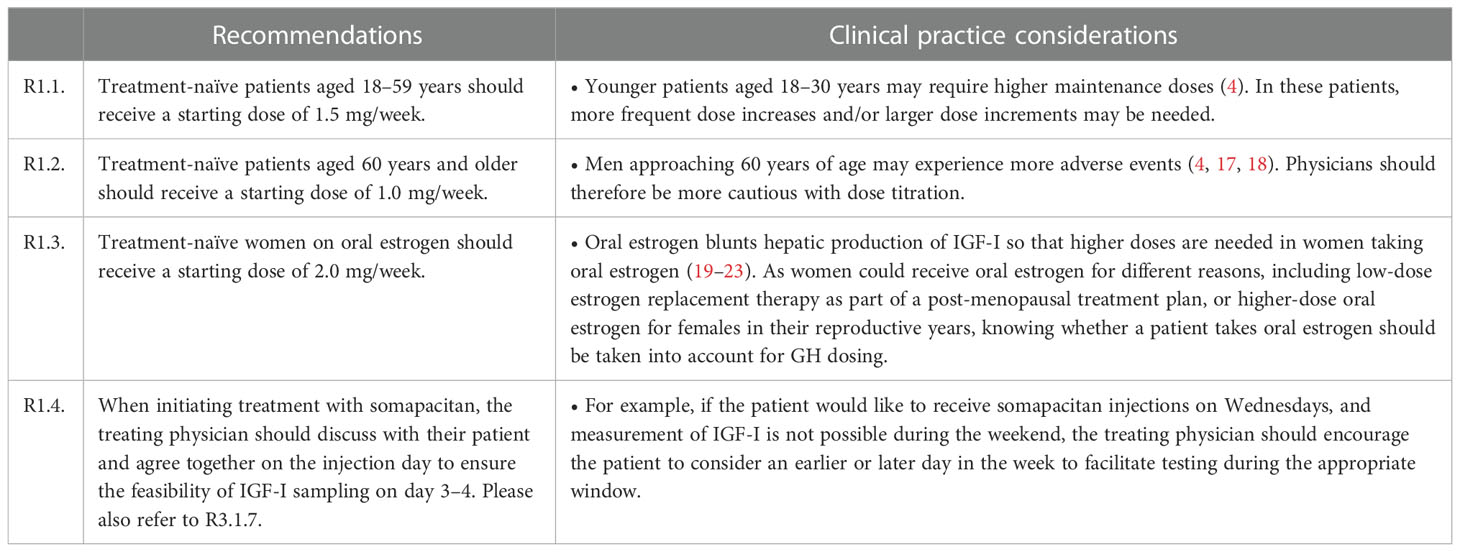 |  | Recommendations | Clinical practice considerations |
|---|---|---|
| R1.1. | Treatment-naïve patients aged 18–59 years should receive a starting dose of 1.5 mg/week. | • Younger patients aged 18–30 years may require higher maintenance doses (4). In these patients, more frequent dose increases and/or larger dose increments may be needed. |
| R1.2. | Treatment-naïve patients aged 60 years and older should receive a starting dose of 1.0 mg/week. | • Men approaching 60 years of age may experience more adverse events (4, 17, 18). Physicians should therefore be more cautious with dose titration. |
| R1.3. | Treatment-naïve women on oral estrogen should receive a starting dose of 2.0 mg/week. | • Oral estrogen blunts hepatic production of IGF-I so that higher doses are needed in women taking oral estrogen (19–23). As women could receive oral estrogen for different reasons, including low-dose estrogen replacement therapy as part of a post-menopausal treatment plan, or higher-dose oral estrogen for females in their reproductive years, knowing whether a patient takes oral estrogen should be taken into account for GH dosing. |
| R1.4. | When initiating treatment with somapacitan, the treating physician should discuss with their patient and agree together on the injection day to ensure the feasibility of IGF-I sampling on day 3–4. Please also refer to R3.1.7. | • For example, if the patient would like to receive somapacitan injections on Wednesdays, and measurement of IGF-I is not possible during the weekend, the treating physician should encourage the patient to consider an earlier or later day in the week to facilitate testing during the appropriate window. |